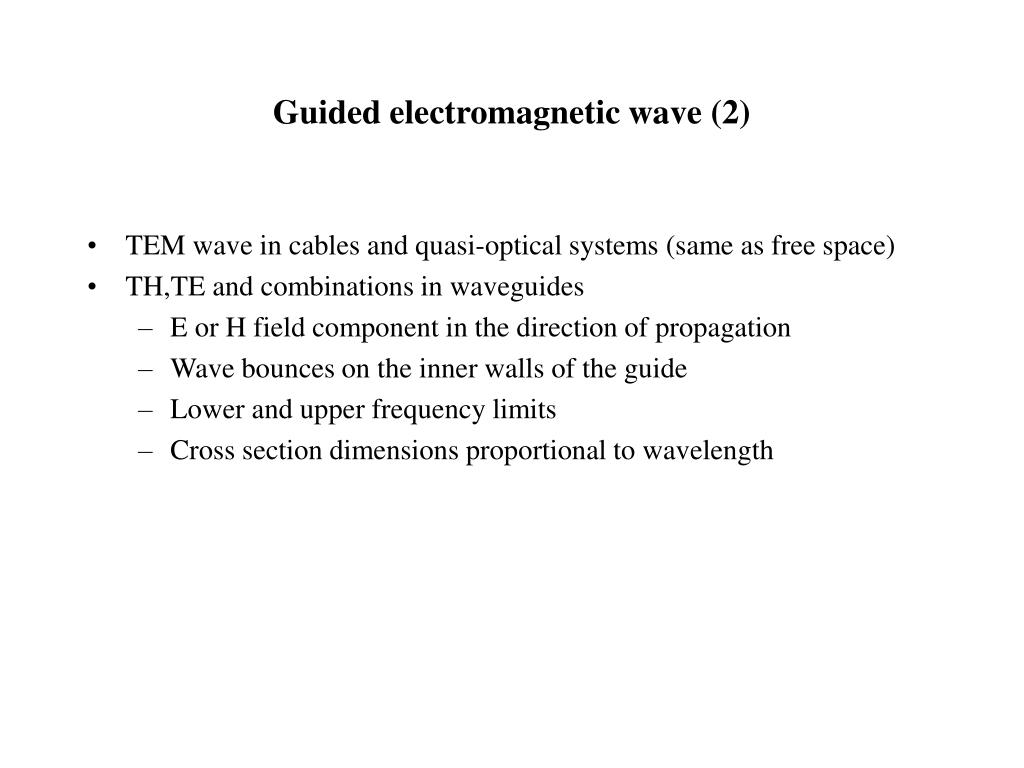 Guided electromagnetic wave (2)

• TEM wave in cables and quasi-optical systems (same as free space)
• TH,TE and combinations in waveguides
– E or H field component in the direction of propagation
– Wave bounces on the inner walls of the guide
– Lower and upper frequency limits
– Cross section dimensions proportional to wavelength